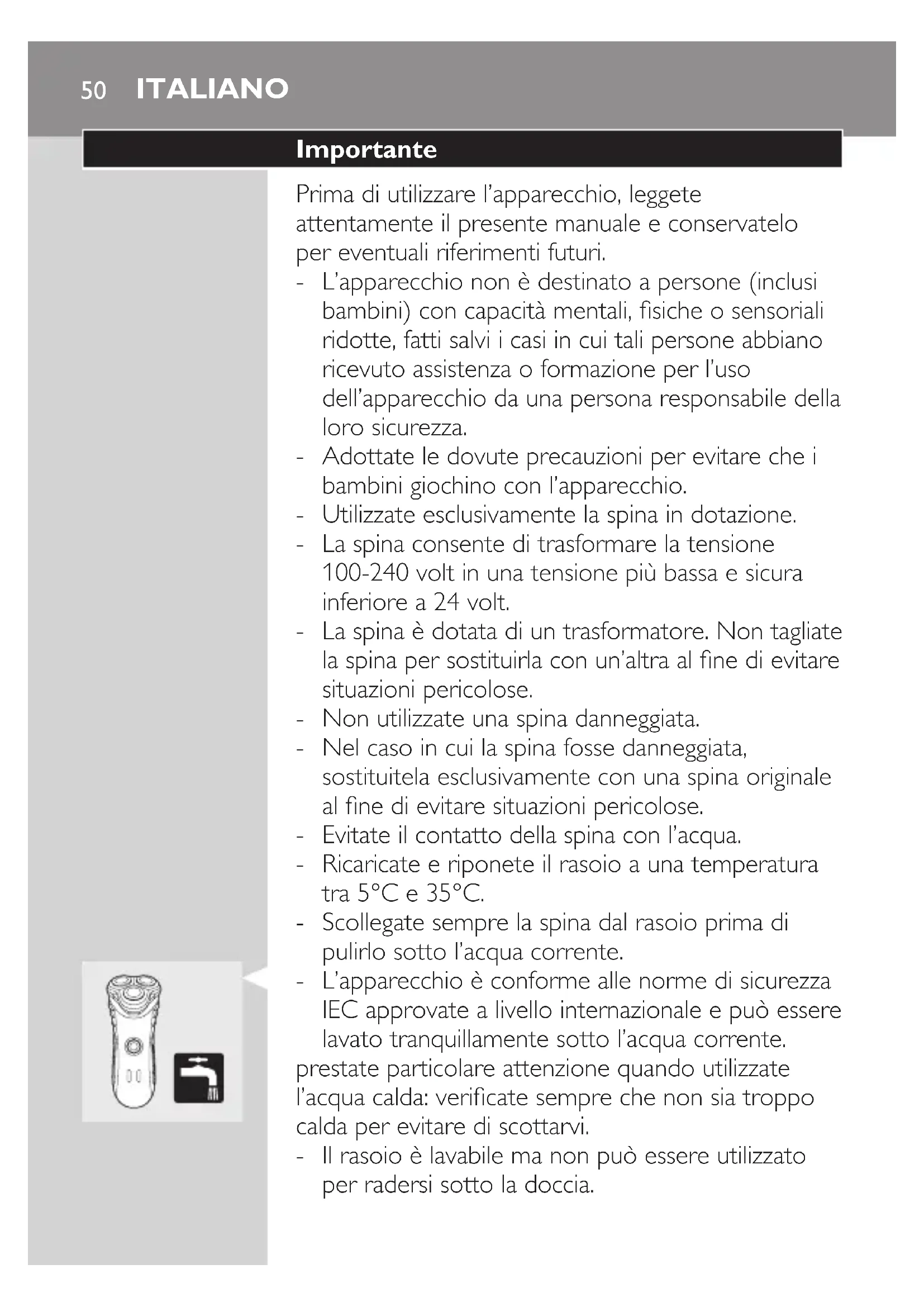 50 ITALIANO

Importante

Prima di utilizzare l'apparecchio, leggete attentamente il presente manuale e conservatelo per eventuali riferimenti futuri.
- L'apparecchio non è destinato a persone (inclusi bambini) con capacità mentali, fisiche o sensoriali ridotte, fatti salvi i casi in cui tali persone abbiano ricevuto assistenza o formazione per l'uso dell'apparecchio da una persona responsabile della loro sicurezza.
- Adottate le dovute precauzioni per evitare che i bambini giochino con l'apparecchio.
- Utilizzate esclusivamente la spina in dotazione.
- La spina consente di trasformare la tensione 100-240 volt in una tensione più bassa e sicura inferiore a 24 volt.
- La spina è dotata di un trasformatore. Non tagliate la spina per sostituirla con un'altra al fine di evitare situazioni pericolose.
- Non utilizzate una spina danneggiata.
- Nel caso in cui la spina fosse danneggiata, sostituitela esclusivamente con una spina originale al fine di evitare situazioni pericolose.
- Evitate il contatto della spina con l'acqua.
- Ricaricate e riponete il rasoio a una temperatura tra 5°C e 35°C.
- Scollegate sempre la spina dal rasoio prima di pulirlo sotto l'acqua corrente.
- L'apparecchio è conforme alle norme di sicurezza IEC approvate a livello internazionale e può essere lavato tranquillamente sotto l'acqua corrente.
prestate particolare attenzione quando utilizzate l'acqua calda: verificate sempre che non sia troppo calda per evitare di scottarvi.
- Il rasoio è lavabile ma non può essere utilizzato per radersi sotto la doccia.